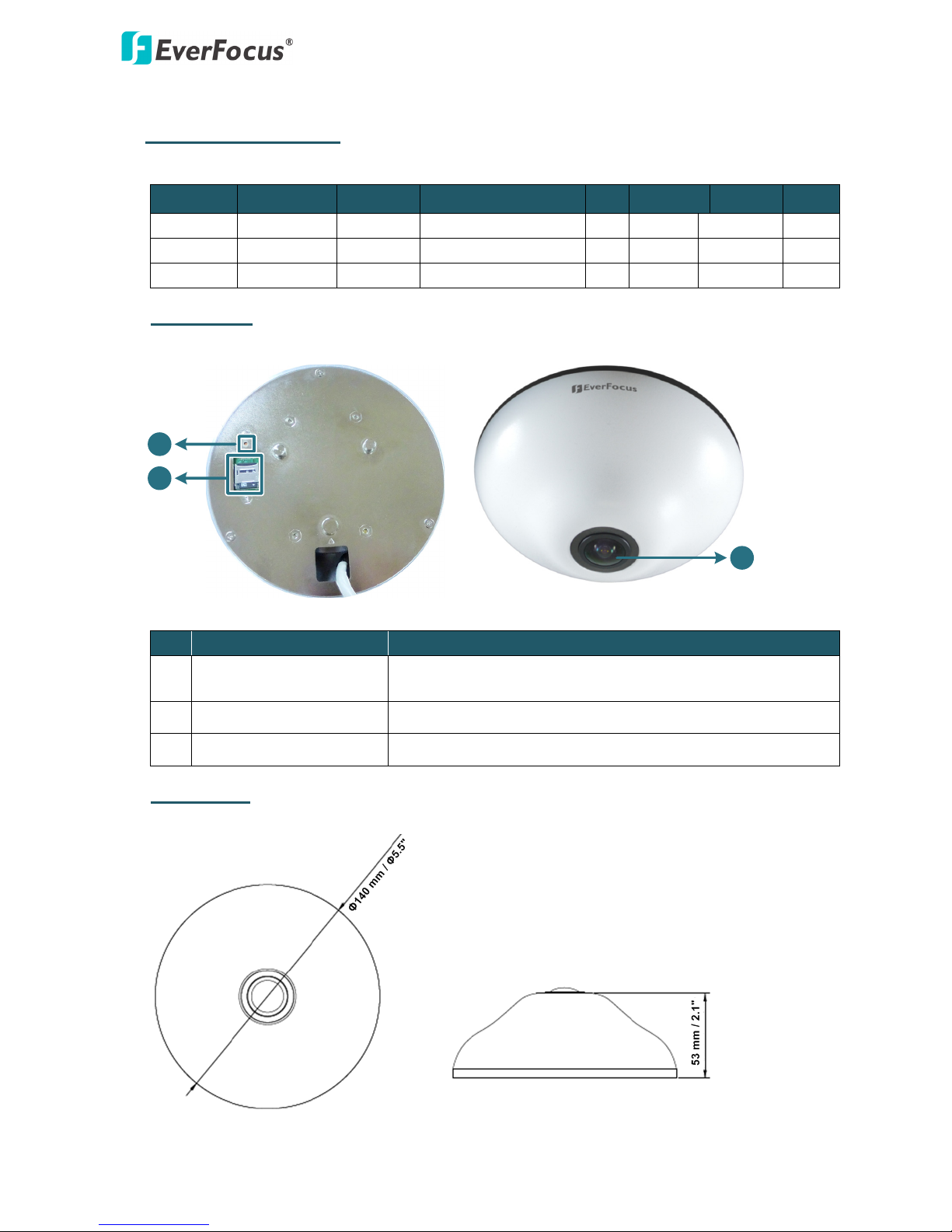 EverFocus®

EverFocus

Φ140 mm / Φ5.5"

53 mm / 2.1"